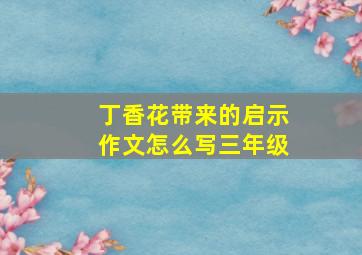 丁香花带来的启示
作文怎么写三年级